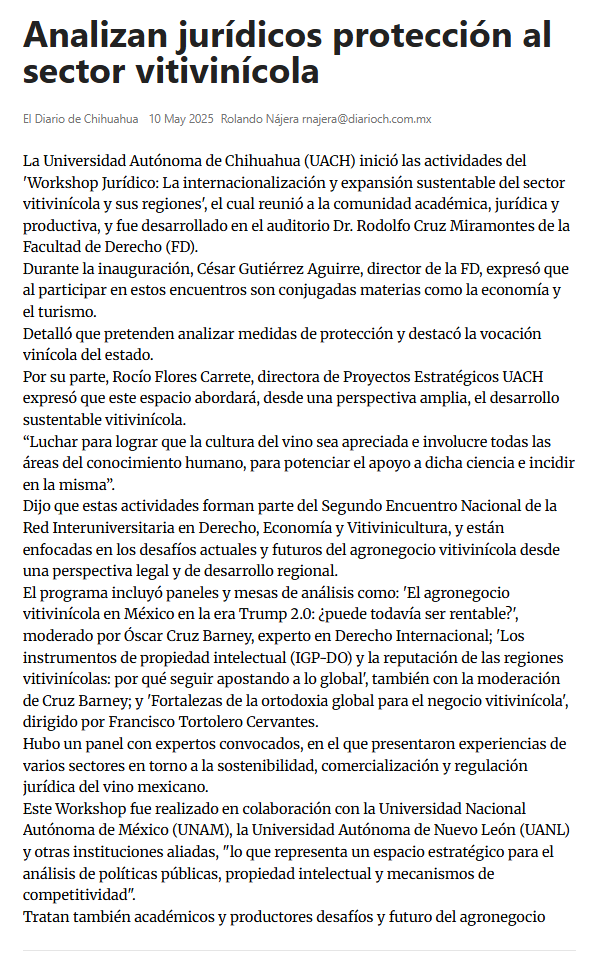 Analizan jurídicos protección al sector vitivinícola

El Diario de Chihuahua   10 May 2025   Rolando Nájera rnajera@diarioch.com.mx

La Universidad Autónoma de Chihuahua (UACH) inició las actividades del 'Workshop Jurídico: La internacionalización y expansión sustentable del sector vitivinícola y sus regiones', el cual reunió a la comunidad académica, jurídica y productiva, y fue desarrollado en el auditorio Dr. Rodolfo Cruz Miramontes de la Facultad de Derecho (FD).
Durante la inauguración, César Gutiérrez Aguirre, director de la FD, expresó que al participar en estos encuentros son conjugadas materias como la economía y el turismo.
Detalló que pretenden analizar medidas de protección y destacó la vocación vinícola del estado.
Por su parte, Rocío Flores Carrete, directora de Proyectos Estratégicos UACH expresó que este espacio abordará, desde una perspectiva amplia, el desarrollo sustentable vitivinícola.
"Luchar para lograr que la cultura del vino sea apreciada e involucre todas las áreas del conocimiento humano, para potenciar el apoyo a dicha ciencia e incidir en la misma".
Dijo que estas actividades forman parte del Segundo Encuentro Nacional de la Red Interuniversitaria en Derecho, Economía y Vitivinicultura, y están enfocadas en los desafíos actuales y futuros del agronegocio vitivinícola desde una perspectiva legal y de desarrollo regional.
El programa incluyó paneles y mesas de análisis como: 'El agronegocio vitivinícola en México en la era Trump 2.0: ¿puede todavía ser rentable?', moderado por Óscar Cruz Barney, experto en Derecho Internacional; 'Los instrumentos de propiedad intelectual (IGP-DO) y la reputación de las regiones vitivinícolas: por qué seguir apostando a lo global', también con la moderación de Cruz Barney; y 'Fortalezas de la ortodoxia global para el negocio vitivinícola', dirigido por Francisco Tortolero Cervantes.
Hubo un panel con expertos convocados, en el que presentaron experiencias de varios sectores en torno a la sostenibilidad, comercialización y regulación jurídica del vino mexicano.
Este Workshop fue realizado en colaboración con la Universidad Nacional Autónoma de México (UNAM), la Universidad Autónoma de Nuevo León (UANL) y otras instituciones aliadas, "lo que representa un espacio estratégico para el análisis de políticas públicas, propiedad intelectual y mecanismos de competitividad".
Tratan también académicos y productores desafíos y futuro del agronegocio